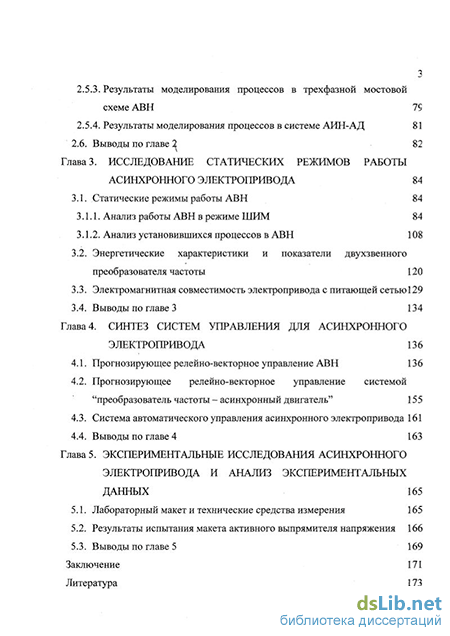 3

2.5.3. Результаты моделирования процессов в трехфазной мостовой схеме АВН 79

2.5.4. Результаты моделирования процессов в системе АИН-АД 81

2.6. Выводы по главе 2 82

Глава 3. ИССЛЕДОВАНИЕ СТАТИЧЕСКИХ РЕЖИМОВ РАБОТЫ АСИНХРОННОГО ЭЛЕКТРОПРИВОДА 84

3.1. Статические режимы работы АВН 84

3.1.1. Анализ работы АВН в режиме ШИМ 84

3.1.2. Анализ установившихся процессов в АВН 108

3.2. Энергетические характеристики и показатели двухзвенного преобразователя частоты 120

3.3. Электромагнитная совместимость электропривода с питающей сетью 129

3.4. Выводы по главе 3 134

Глава 4. СИНТЕЗ СИСТЕМ УПРАВЛЕНИЯ ДЛЯ АСИНХРОННОГО ЭЛЕКТРОПРИВОДА 136

4.1. Прогнозирующее релейно-векторное управление АВН 136

4.2. Прогнозирующее релейно-векторное управление системой "преобразователь частоты – асинхронный двигатель" 155

4.3. Система автоматического управления асинхронного электропривода 161

4.4. Выводы по главе 4 163

Глава 5. ЭКСПЕРИМЕНТАЛЬНЫЕ ИССЛЕДОВАНИЯ АСИНХРОННОГО ЭЛЕКТРОПРИВОДА И АНАЛИЗ ЭКСПЕРИМЕНТАЛЬНЫХ ДАННЫХ 165

5.1. Лабораторный макет и технические средства измерения 165

5.2. Результаты испытания макета активного выпрямителя напряжения 166

5.3. Выводы по главе 5 169

Заключение 171

Литература 173

dsLib.net
библиотека диссертаций